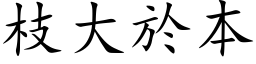 枝大於本